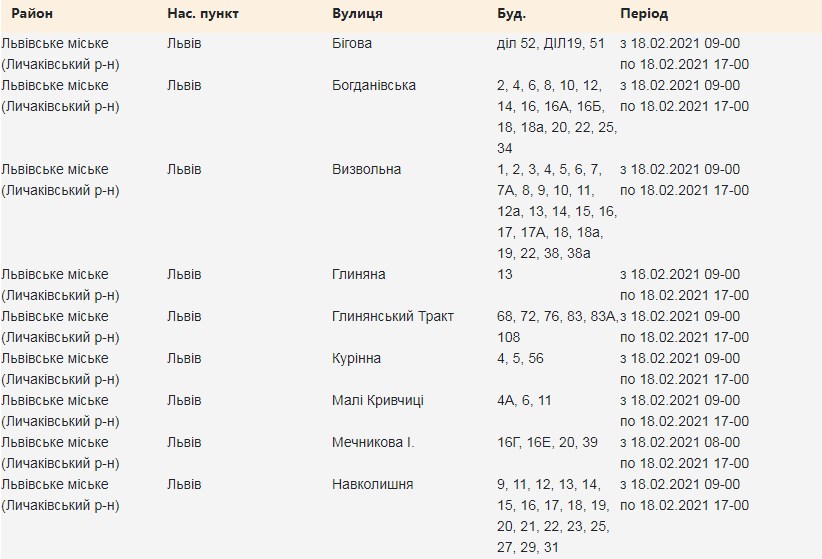 | Район | Нас. пункт | Вулиця | Буд. | Період |
|---|---|---|---|---|
| Львівське міське (Личаківський р-н) | Львів | Бігова | діл 52, ДІЛ19, 51 | з 18.02.2021 09-00 по 18.02.2021 17-00 |
| Львівське міське (Личаківський р-н) | Львів | Богданівська | 2, 4, 6, 8, 10, 12, 14, 16, 16А, 16Б, 18, 18а, 20, 22, 25, 34 | з 18.02.2021 09-00 по 18.02.2021 17-00 |
| Львівське міське (Личаківський р-н) | Львів | Визвольна | 1, 2, 3, 4, 5, 6, 7, 7А, 8, 9, 10, 11, 12а, 13, 14, 15, 16, 17, 17А, 18, 18а, 19, 22, 38, 38а | з 18.02.2021 09-00 по 18.02.2021 17-00 |
| Львівське міське (Личаківський р-н) | Львів | Глиняна | 13 | з 18.02.2021 09-00 по 18.02.2021 17-00 |
| Львівське міське (Личаківський р-н) | Львів | Глинянський Тракт | 68, 72, 76, 83, 83А, 108 | з 18.02.2021 09-00 по 18.02.2021 17-00 |
| Львівське міське (Личаківський р-н) | Львів | Курінна | 4, 5, 56 | з 18.02.2021 09-00 по 18.02.2021 17-00 |
| Львівське міське (Личаківський р-н) | Львів | Малі Кривчиці | 4А, 6, 11 | з 18.02.2021 09-00 по 18.02.2021 17-00 |
| Львівське міське (Личаківський р-н) | Львів | Мечникова І. | 16Г, 16Е, 20, 39 | з 18.02.2021 08-00 по 18.02.2021 17-00 |
| Львівське міське (Личаківський р-н) | Львів | Навколишня | 9, 11, 12, 13, 14, 15, 16, 17, 18, 19, 20, 21, 22, 23, 25, 27, 29, 31 | з 18.02.2021 09-00 по 18.02.2021 17-00 |